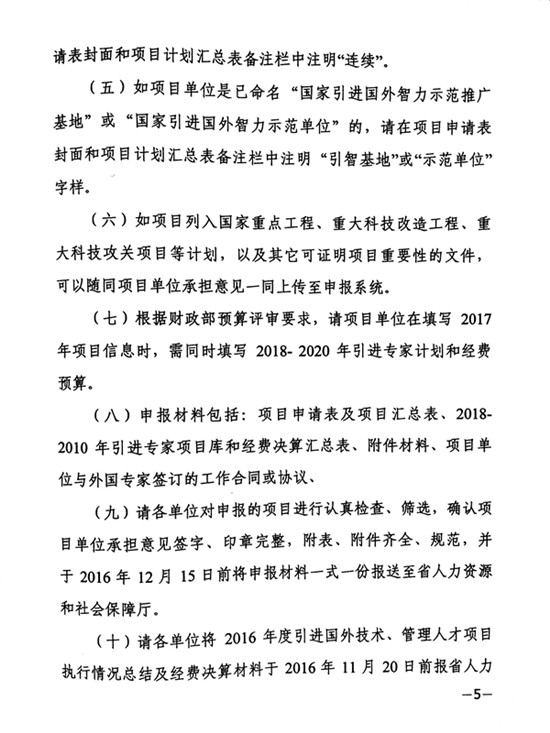 请表封面和项目计划汇总表备注栏中注明“连续”。

（五）如项目单位是已命名“国家引进国外智力示范推广基地”或“国家引进国外智力示范单位”的，请在项目申请表封面和项目计划汇总表备注栏中注明“引智基地”或“示范单位”字样。

（六）如项目列入国家重点工程、重大科技改造工程、重大科技攻关项目等计划，以及其它可证明项目重要性的文件，可以随同项目单位承担意见一同上传至申报系统。

（七）根据财政部预算评审要求，请项目单位在填写 2017 年项目信息时，需同时填写 2018- 2020 年引进专家计划和经费预算。

（八）申报材料包括：项目申请表及项目汇总表、2018-2010 年引进专家项目库和经费决算汇总表、附件材料、项目单位与外国专家签订的工作合同或协议、

（九）请各单位对申报的项目进行认真检查、筛选，确认项目单位承担意见签字、印章完整，附表、附件齐全、规范，并于 2016 年 12 月 15 日前将申报材料一式一份报送至省人力资源和社会保障厅。

（十）请各单位将 2016 年度引进国外技术、管理人才项目执行情况总结及经费决算材料于 2016 年 11 月 20 日前报省人力

—5—